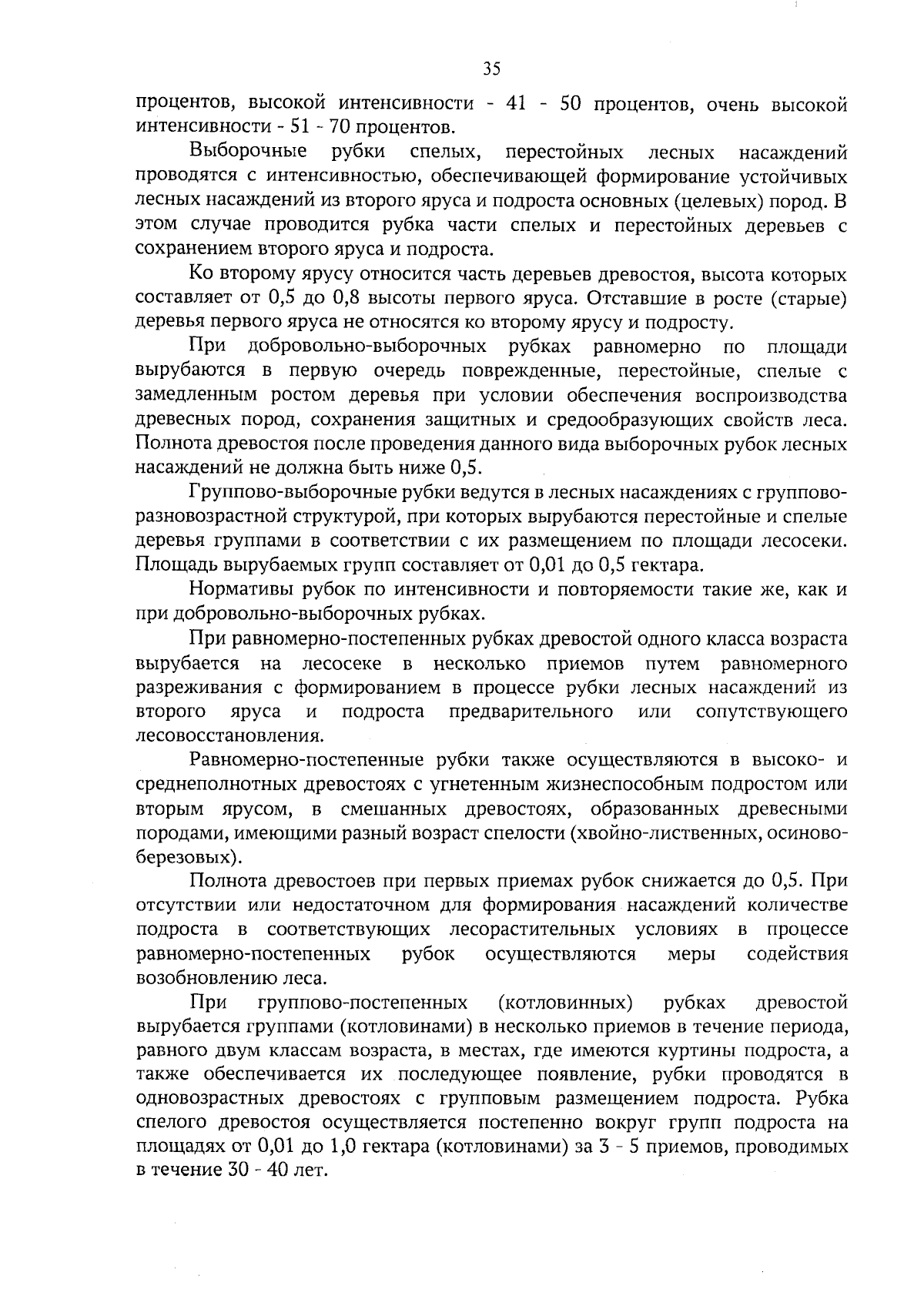 35

процентов, высокой интенсивности - 41 - 50 процентов, очень высокой интенсивности - 51 - 70 процентов.

Выборочные рубки спелых, перестойных лесных насаждений проводятся с интенсивностью, обеспечивающей формирование устойчивых лесных насаждений из второго яруса и подроста основных (целевых) пород. В этом случае проводится рубка части спелых и перестойных деревьев с сохранением второго яруса и подроста.

Ко второму ярусу относится часть деревьев древостоя, высота которых составляет от 0,5 до 0,8 высоты первого яруса. Отставшие в росте (старые) деревья первого яруса не относятся ко второму ярусу и подросту.

При добровольно-выборочных рубках равномерно по площади вырубаются в первую очередь поврежденные, перестойные, спелые с замедленным ростом деревья при условии обеспечения воспроизводства древесных пород, сохранения защитных и средообразующих свойств леса. Полнота древостоя после проведения данного вида выборочных рубок лесных насаждений не должна быть ниже 0,5.

Группово-выборочные рубки ведутся в лесных насаждениях с группово-разновозрастной структурой, при которых вырубаются перестойные и спелые деревья группами в соответствии с их размещением по площади лесосеки. Площадь вырубаемых групп составляет от 0,01 до 0,5 гектара.

Нормативы рубок по интенсивности и повторяемости такие же, как и при добровольно-выборочных рубках.

При равномерно-постепенных рубках древостой одного класса возраста вырубается на лесосеке в несколько приемов путем равномерного разреживания с формированием в процессе рубки лесных насаждений из второго яруса и подроста предварительного или сопутствующего лесовосстановления.

Равномерно-постепенные рубки также осуществляются в высоко- и среднеполнотных древостоях с угнетенным жизнеспособным подростом или вторым ярусом, в смешанных древостоях, образованных древесными породами, имеющими разный возраст спелости (хвойно-лиственных, осиново-березовых).

Полнота древостоев при первых приемах рубок снижается до 0,5. При отсутствии или недостаточном для формирования насаждений количестве подроста в соответствующих лесорастительных условиях в процессе равномерно-постепенных рубок осуществляются меры содействия возобновлению леса.

При группово-постепенных (котловинных) рубках древостой вырубается группами (котловинами) в несколько приемов в течение периода, равного двум классам возраста, в местах, где имеются куртины подроста, а также обеспечивается их последующее появление, рубки проводятся в одновозрастных древостоях с групповым размещением подроста. Рубка спелого древостоя осуществляется постепенно вокруг групп подроста на площадях от 0,01 до 1,0 гектара (котловинами) за 3 - 5 приемов, проводимых в течение 30 - 40 лет.